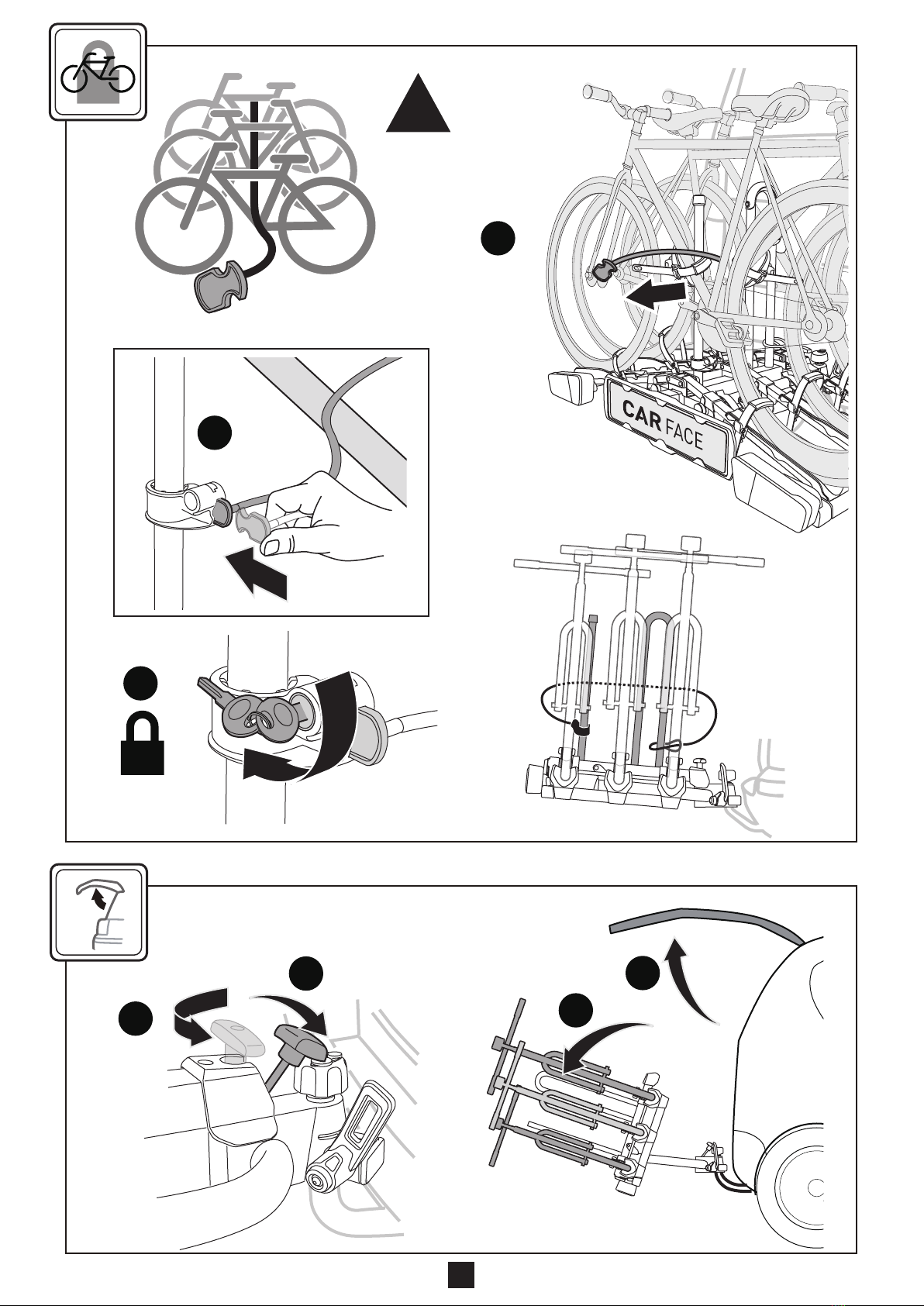 CAR FACE